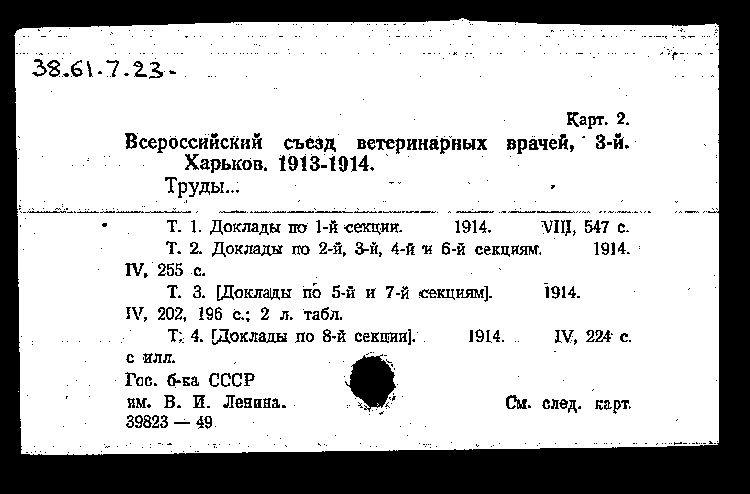 38.61.7.23-

Карт. 2.

Всероссийский съезд ветеринарных врачей, 3-й. Харьков. 1913-1914.

Труды...

Т. 1. Доклады по 1-й секции. 1914. VIII, 547 с.

Т. 2. Доклады по 2-й, 3-й, 4-й и 6-й секциям. 1914. IV, 255 с.

Т. 3. [Доклады по 5-й и 7-й секциям]. 1914. IV, 202, 196 с.; 2 л. табл.

Т. 4. [Доклады по 8-й секции]. 1914. IV, 224 с. с илл.

Гос. б-ка СССР им. В. И. Ленина. 39823 — 49

См. след. карт.